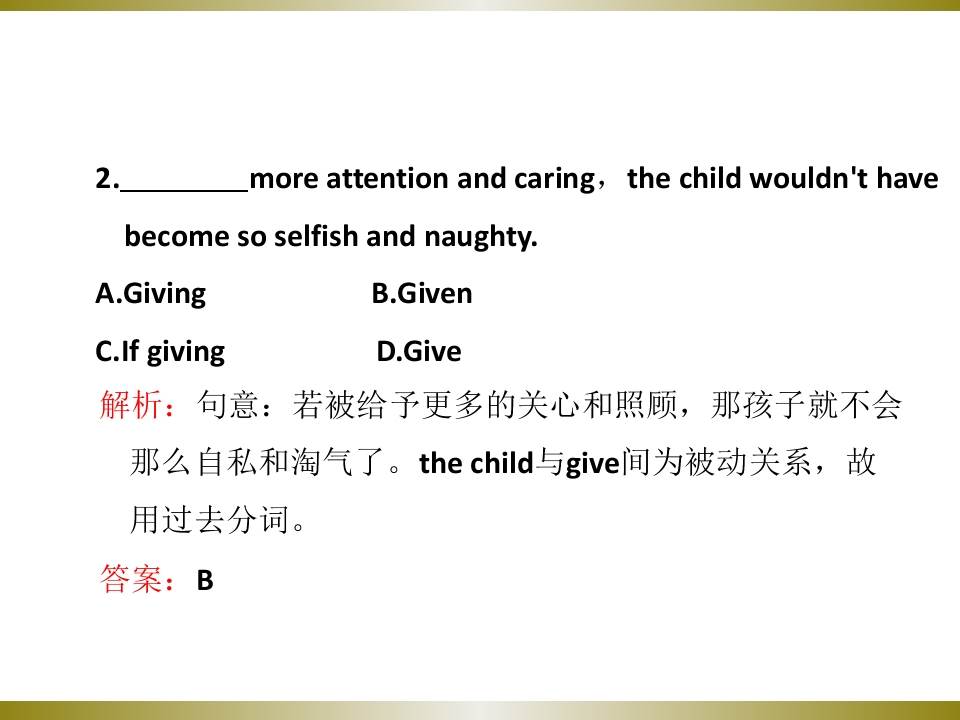 2.____more attention and caring，the child wouldn't have become so selfish and naughty.

A.Giving B.Given

C.If giving D.Give

解析：句意：若被给予更多的关心和照顾，那孩子就不会那么自私和淘气了。the child与give间为被动关系，故用过去分词。

答案：B